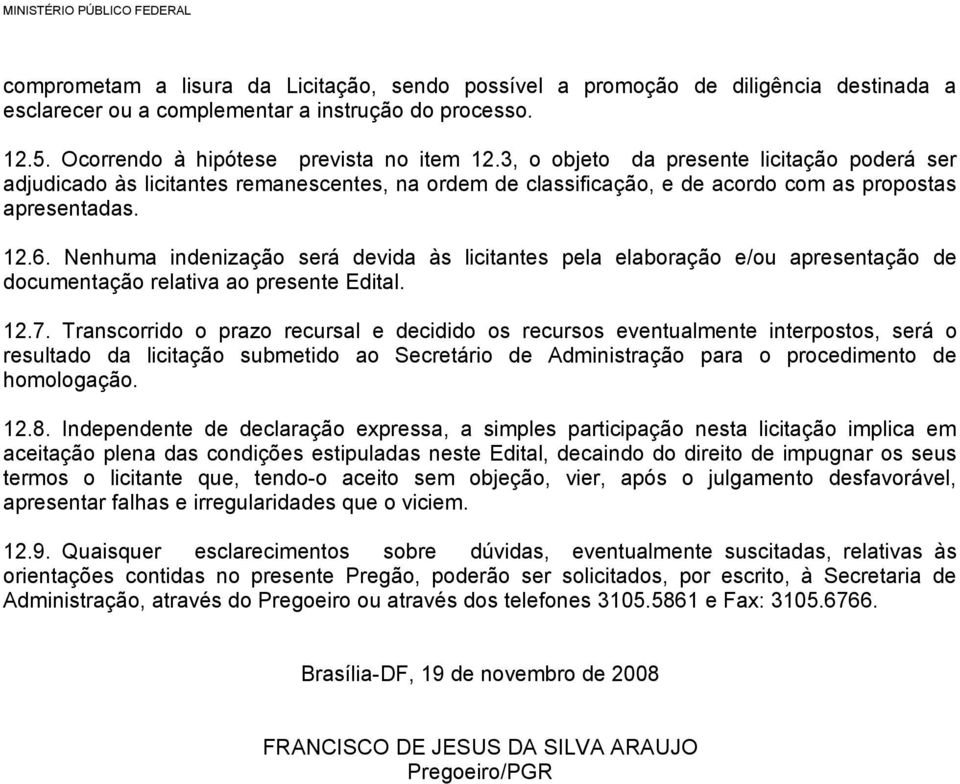 MINISTÉRIO PÚBLICO FEDERAL

comprometam a lisura da Licitação, sendo possível a promoção de diligência destinada a esclarecer ou a complementar a instrução do processo.

12.5. Ocorrendo à hipótese prevista no item 12.3, o objeto da presente licitação poderá ser adjudicado às licitantes remanescentes, na ordem de classificação, e de acordo com as propostas apresentadas.

12.6. Nenhuma indenização será devida às licitantes pela elaboração e/ou apresentação de documentação relativa ao presente Edital.

12.7. Transcorrido o prazo recursal e decidido os recursos eventualmente interpostos, será o resultado da licitação submetido ao Secretário de Administração para o procedimento de homologação.

12.8. Independente de declaração expressa, a simples participação nesta licitação implica em aceitação plena das condições estipuladas neste Edital, decaindo do direito de impugnar os seus termos o licitante que, tendo-o aceito sem objeção, vier, após o julgamento desfavorável, apresentar falhas e irregularidades que o viciem.

12.9. Quaisquer esclarecimentos sobre dúvidas, eventualmente suscitadas, relativas às orientações contidas no presente Pregão, poderão ser solicitados, por escrito, à Secretaria de Administração, através do Pregoeiro ou através dos telefones 3105.5861 e Fax: 3105.6766.

Brasília-DF, 19 de novembro de 2008

FRANCISCO DE JESUS DA SILVA ARAUJO
Pregoeiro/PGR